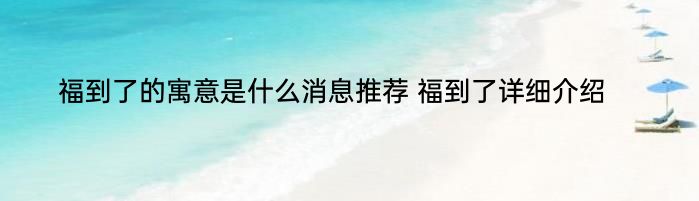 福到了的寓意是什么消息推荐 福到了详细介绍